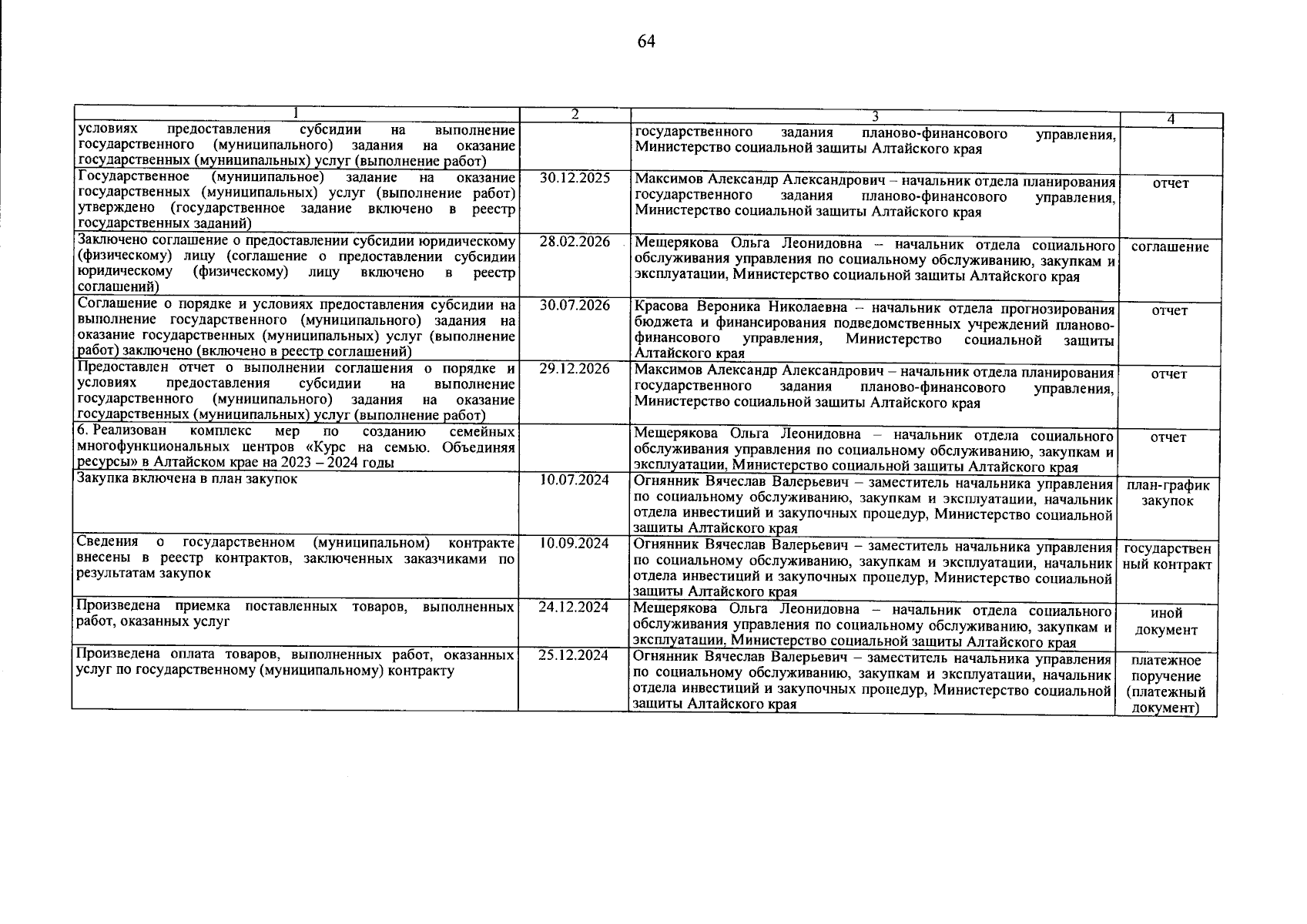 64

| 1 | 2 | 3 | 4 |
|---|---|---|---|
| условиях предоставления субсидии на выполнение государственного (муниципального) задания на оказание государственных (муниципальных) услуг (выполнение работ) | | государственного задания планово-финансового управления, Министерство социальной защиты Алтайского края | |
| Государственное (муниципальное) задание на оказание государственных (муниципальных) услуг (выполнение работ) утверждено (государственное задание включено в реестр государственных заданий) | 30.12.2025 | Максимов Александр Александрович – начальник отдела планирования государственного задания планово-финансового управления, Министерство социальной защиты Алтайского края | отчет |
| Заключено соглашение о предоставлении субсидии юридическому (физическому) лицу (соглашение о предоставлении субсидии юридическому (физическому) лицу включено в реестр соглашений) | 28.02.2026 | Мещерякова Ольга Леонидовна – начальник отдела социального обслуживания управления по социальному обслуживанию, закупкам и эксплуатации, Министерство социальной защиты Алтайского края | соглашение |
| Соглашение о порядке и условиях предоставления субсидии на выполнение государственного (муниципального) задания на оказание государственных (муниципальных) услуг (выполнение работ) заключено (включено в реестр соглашений) | 30.07.2026 | Красова Вероника Николаевна – начальник отдела прогнозирования бюджета и финансирования подведомственных учреждений планово-финансового управления, Министерство социальной защиты Алтайского края | отчет |
| Предоставлен отчет о выполнении соглашения о порядке и условиях предоставления субсидии на выполнение государственного (муниципального) задания на оказание государственных (муниципальных) услуг (выполнение работ) | 29.12.2026 | Максимов Александр Александрович – начальник отдела планирования государственного задания планово-финансового управления, Министерство социальной защиты Алтайского края | отчет |
| 6. Реализован комплекс мер по созданию семейных многофункциональных центров «Курс на семью. Объединяя ресурсы» в Алтайском крае на 2023 – 2024 годы | | Мещерякова Ольга Леонидовна – начальник отдела социального обслуживания управления по социальному обслуживанию, закупкам и эксплуатации, Министерство социальной защиты Алтайского края | отчет |
| Закупка включена в план закупок | 10.07.2024 | Огнянник Вячеслав Валерьевич – заместитель начальника управления по социальному обслуживанию, закупкам и эксплуатации, начальник отдела инвестиций и закупочных процедур, Министерство социальной защиты Алтайского края | план-график закупок |
| Сведения о государственном (муниципальном) контракте внесены в реестр контрактов, заключенных заказчиками по результатам закупок | 10.09.2024 | Огнянник Вячеслав Валерьевич – заместитель начальника управления по социальному обслуживанию, закупкам и эксплуатации, начальник отдела инвестиций и закупочных процедур, Министерство социальной защиты Алтайского края | государственный контракт |
| Произведена приемка поставленных товаров, выполненных работ, оказанных услуг | 24.12.2024 | Мещерякова Ольга Леонидовна – начальник отдела социального обслуживания управления по социальному обслуживанию, закупкам и эксплуатации, Министерство социальной защиты Алтайского края | иной документ |
| Произведена оплата товаров, выполненных работ, оказанных услуг по государственному (муниципальному) контракту | 25.12.2024 | Огнянник Вячеслав Валерьевич – заместитель начальника управления по социальному обслуживанию, закупкам и эксплуатации, начальник отдела инвестиций и закупочных процедур, Министерство социальной защиты Алтайского края | платежное поручение (платежный документ) |